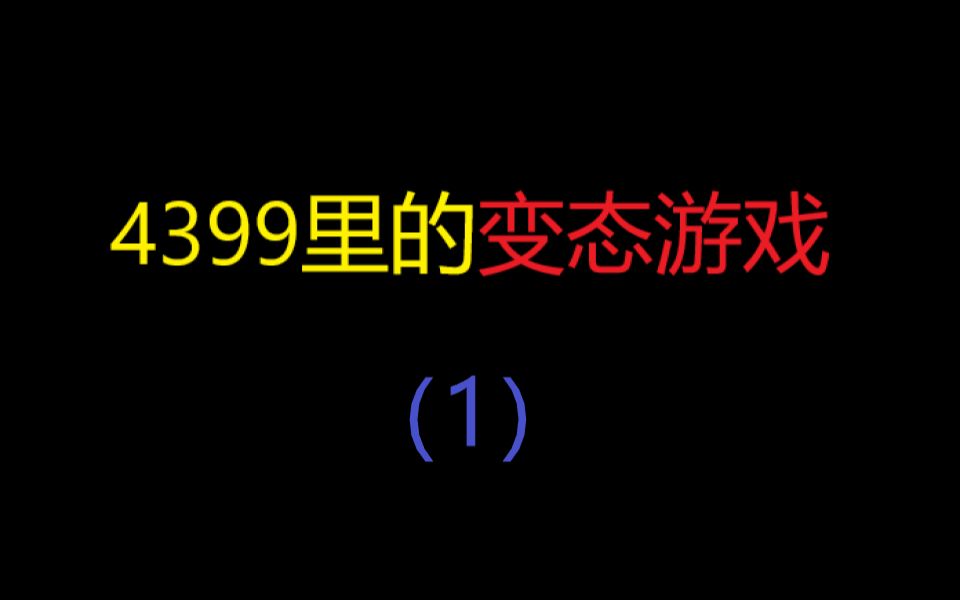 4399里的变态游戏

(1)